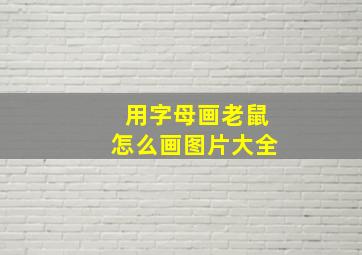 用字母画老鼠
怎么画图片大全